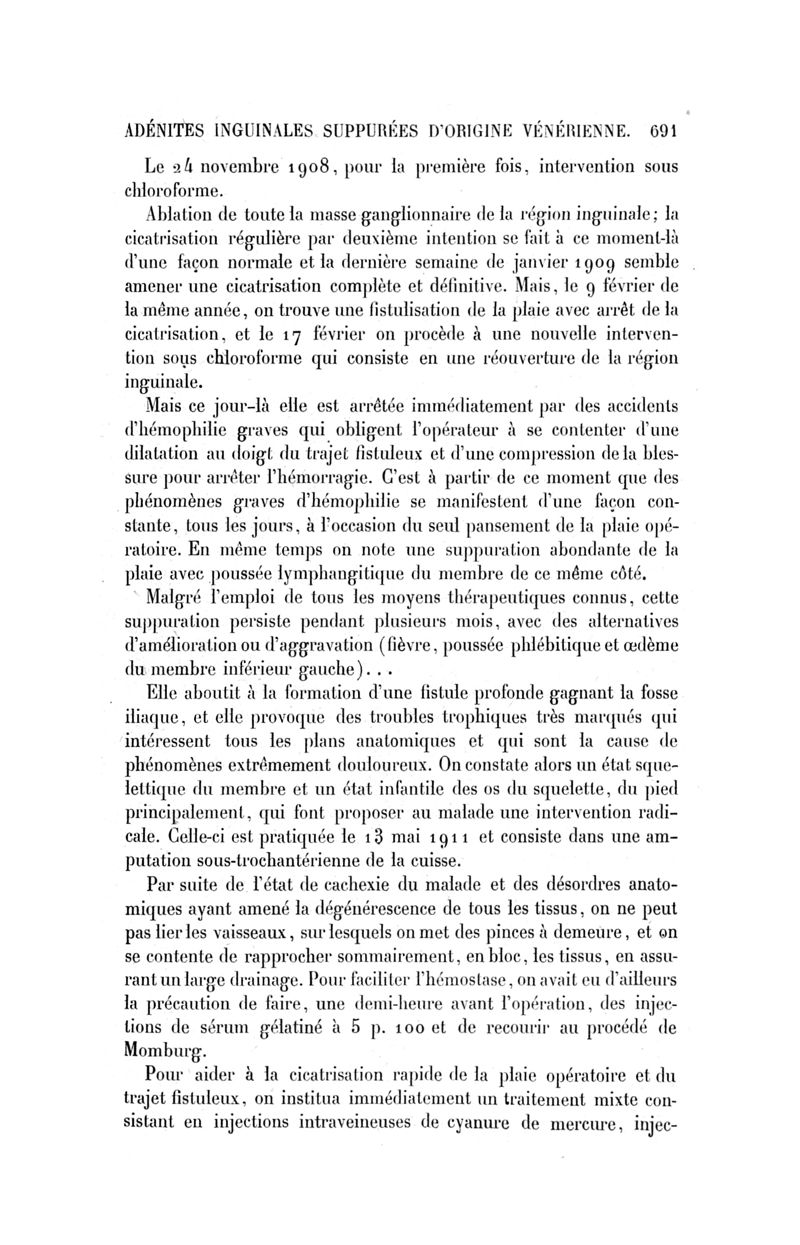 ADÉNITES INGUINALES SUPPURÉES D'ORIGINE VÉNÉRIENNE. 691

Le 24 novembre 1908, pour la première fois, intervention sous chloroforme.

Ablation de toute la masse ganglionnaire de la région inguinale; la cicatrisation régulière par deuxième intention se fait à ce moment-là d'une façon normale et la dernière semaine de janvier 1909 semble amener une cicatrisation complète et définitive. Mais, le 9 février de la même année, on trouve une fistulisation de la plaie avec arrêt de la cicatrisation, et le 17 février on procède à une nouvelle intervention sous chloroforme qui consiste en une réouverture de la région inguinale.

Mais ce jour-là elle est arrêtée immédiatement par des accidents d'hémophilie graves qui obligent l'opérateur à se contenter d'une dilatation au doigt du trajet fistuleux et d'une compression de la blessure pour arrêter l'hémorragie. C'est à partir de ce moment que des phénomènes graves d'hémophilie se manifestent d'une façon constante, tous les jours, à l'occasion du seul pansement de la plaie opératoire. En même temps on note une suppuration abondante de la plaie avec poussée lymphangitique du membre de ce même côté.

Malgré l'emploi de tous les moyens thérapeutiques connus, cette suppuration persiste pendant plusieurs mois, avec des alternatives d'amélioration ou d'aggravation (fièvre, poussée phlébitique et œdème du membre inférieur gauche)...

Elle aboutit à la formation d'une fistule profonde gagnant la fosse iliaque, et elle provoque des troubles trophiques très marqués qui intéressent tous les plans anatomiques et qui sont la cause de phénomènes extrêmement douloureux. On constate alors un état squelettique du membre et un état infantile des os du squelette, du pied principalement, qui font proposer au malade une intervention radicale. Celle-ci est pratiquée le 13 mai 1911 et consiste dans une amputation sous-trochantérienne de la cuisse.

Par suite de l'état de cachexie du malade et des désordres anatomiques ayant amené la dégénérescence de tous les tissus, on ne peut pas lier les vaisseaux, sur lesquels on met des pinces à demeure, et on se contente de rapprocher sommairement, en bloc, les tissus, en assurant un large drainage. Pour faciliter l'hémostase, on avait eu d'ailleurs la précaution de faire, une demi-heure avant l'opération, des injections de sérum gélatiné à 5 p. 100 et de recourir au procédé de Momburg.

Pour aider à la cicatrisation rapide de la plaie opératoire et du trajet fistuleux, on institua immédiatement un traitement mixte consistant en injections intraveineuses de cyanure de mercure, injec-